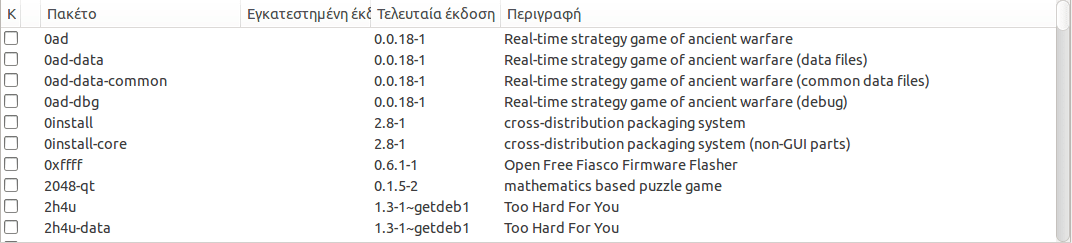 | Κ | Πακέτο | Εγκατεστημένη έκδ | Τελευταία έκδοση | Περιγραφή |
|---|---|---|---|---|
| | 0ad | | 0.0.18-1 | Real-time strategy game of ancient warfare |
| | 0ad-data | | 0.0.18-1 | Real-time strategy game of ancient warfare (data files) |
| | 0ad-data-common | | 0.0.18-1 | Real-time strategy game of ancient warfare (common data files) |
| | 0ad-dbg | | 0.0.18-1 | Real-time strategy game of ancient warfare (debug) |
| | 0install | | 2.8-1 | cross-distribution packaging system |
| | 0install-core | | 2.8-1 | cross-distribution packaging system (non-GUI parts) |
| | 0xffff | | 0.6.1-1 | Open Free Fiasco Firmware Flasher |
| | 2048-qt | | 0.1.5-2 | mathematics based puzzle game |
| | 2h4u | | 1.3-1~getdeb1 | Too Hard For You |
| | 2h4u-data | | 1.3-1~getdeb1 | Too Hard For You |